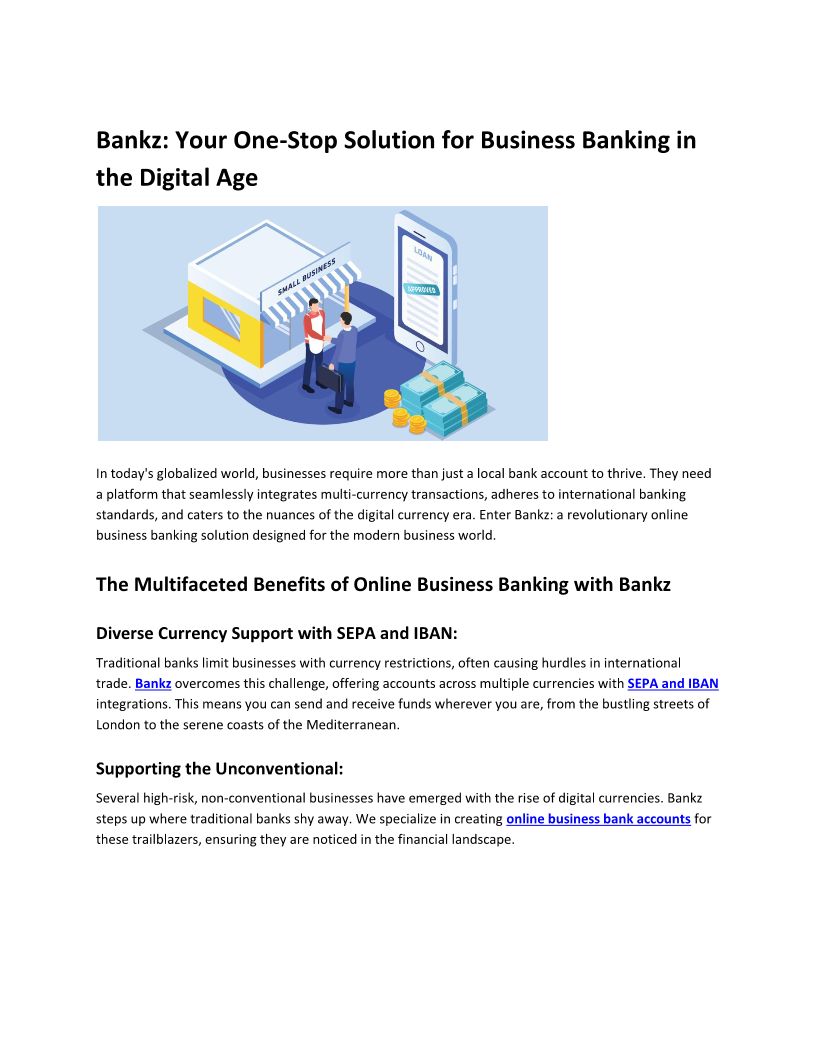 Bankz: Your One-Stop Solution for Business Banking in the Digital Age

SMALL BUSINESS

LOAN

APPROVED

In today's globalized world, businesses require more than just a local bank account to thrive. They need a platform that seamlessly integrates multi-currency transactions, adheres to international banking standards, and caters to the nuances of the digital currency era. Enter Bankz: a revolutionary online business banking solution designed for the modern business world.

The Multifaceted Benefits of Online Business Banking with Bankz

Diverse Currency Support with SEPA and IBAN:

Traditional banks limit businesses with currency restrictions, often causing hurdles in international trade. Bankz overcomes this challenge, offering accounts across multiple currencies with SEPA and IBAN integrations. This means you can send and receive funds wherever you are, from the bustling streets of London to the serene coasts of the Mediterranean.

Supporting the Unconventional:

Several high-risk, non-conventional businesses have emerged with the rise of digital currencies. Bankz steps up where traditional banks shy away. We specialize in creating online business bank accounts for these trailblazers, ensuring they are noticed in the financial landscape.